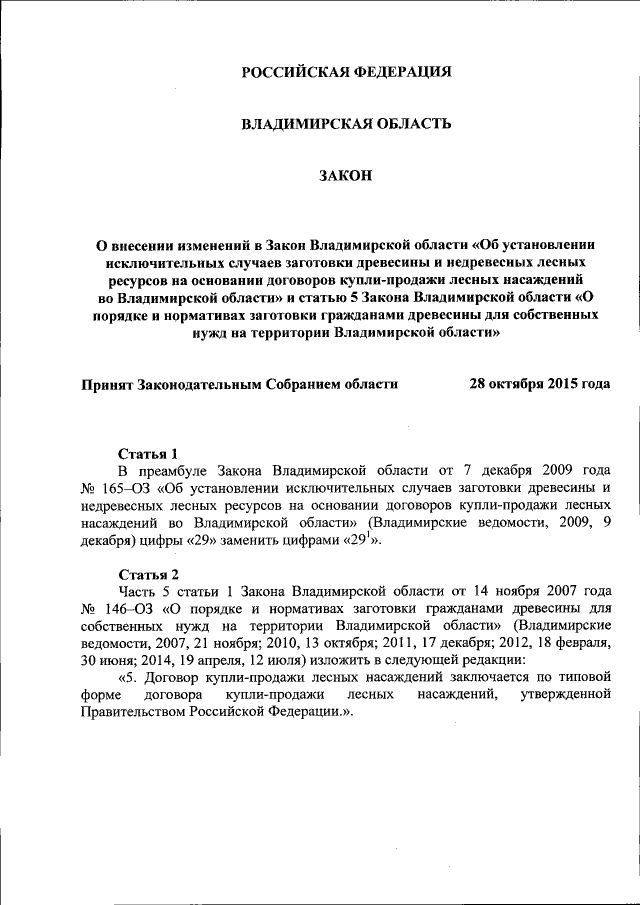 РОССИЙСКАЯ ФЕДЕРАЦИЯ

ВЛАДИМИРСКАЯ ОБЛАСТЬ

ЗАКОН

О внесении изменений в Закон Владимирской области «Об установлении исключительных случаев заготовки древесины и недревесных лесных ресурсов на основании договоров купли-продажи лесных насаждений во Владимирской области» и статью 5 Закона Владимирской области «О порядке и нормативах заготовки гражданами древесины для собственных нужд на территории Владимирской области»

Принят Законодательным Собранием области 28 октября 2015 года

Статья 1
В преамбуле Закона Владимирской области от 7 декабря 2009 года № 165–ОЗ «Об установлении исключительных случаев заготовки древесины и недревесных лесных ресурсов на основании договоров купли-продажи лесных насаждений во Владимирской области» (Владимирские ведомости, 2009, 9 декабря) цифры «29» заменить цифрами «$29^1$».

Статья 2
Часть 5 статьи 1 Закона Владимирской области от 14 ноября 2007 года № 146–ОЗ «О порядке и нормативах заготовки гражданами древесины для собственных нужд на территории Владимирской области» (Владимирские ведомости, 2007, 21 ноября; 2010, 13 октября; 2011, 17 декабря; 2012, 18 февраля, 30 июня; 2014, 19 апреля, 12 июля) изложить в следующей редакции:
«5. Договор купли-продажи лесных насаждений заключается по типовой форме договора купли-продажи лесных насаждений, утвержденной Правительством Российской Федерации.».